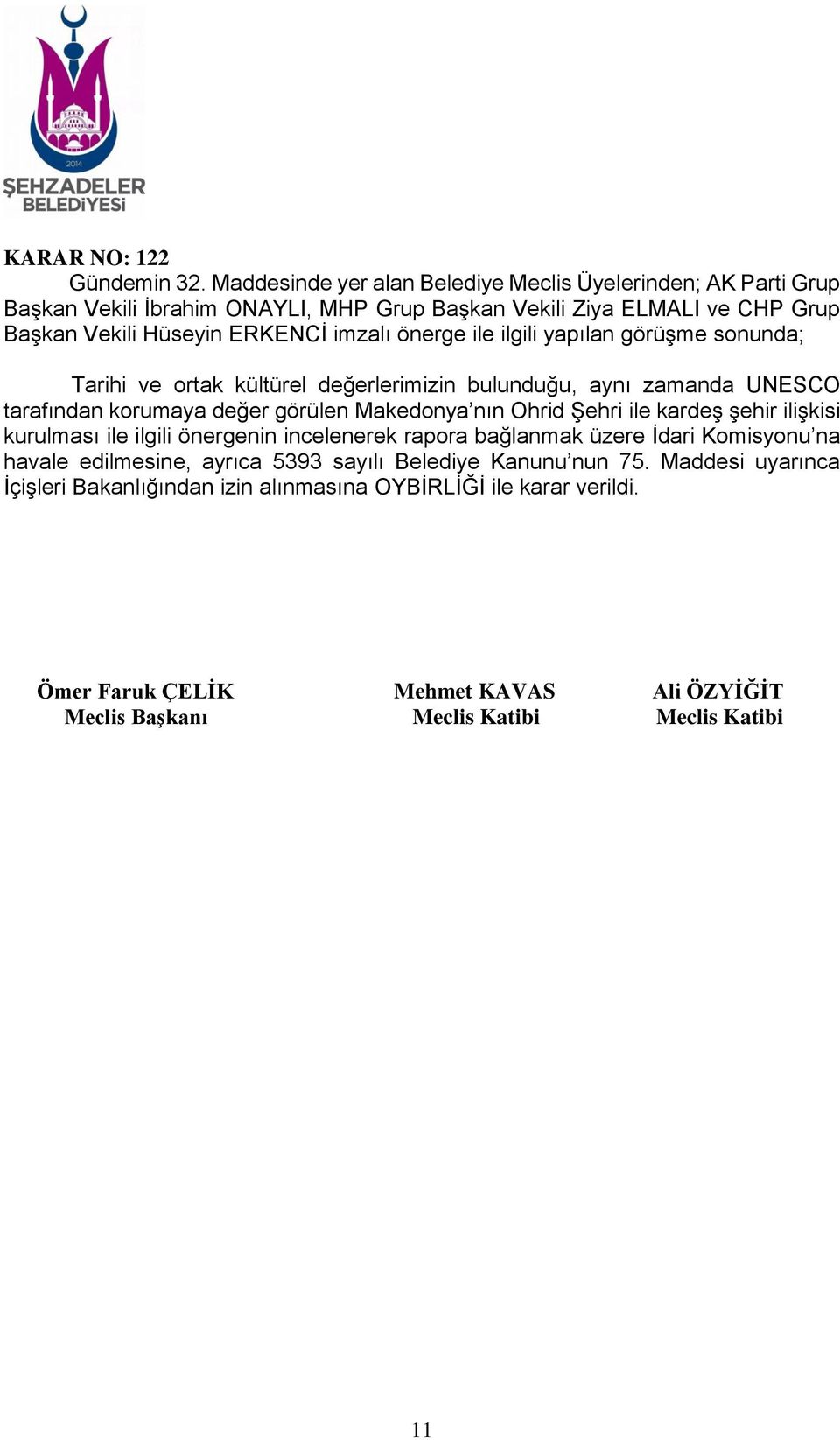 2014
ŞEHZADELER BELEDİYESİ

KARAR NO: 122
Gündemin 32. Maddesinde yer alan Belediye Meclis Üyelerinden; AK Parti Grup Başkan Vekili İbrahim ONAYLI, MHP Grup Başkan Vekili Ziya ELMALI ve CHP Grup Başkan Vekili Hüseyin ERKENCİ imzalı önerge ile ilgili yapılan görüşme sonunda;

Tarihi ve ortak kültürel değerlerimizin bulunduğu, aynı zamanda UNESCO tarafından korumaya değer görülen Makedonya'nın Ohrid Şehri ile kardeş şehir ilişkisi kurulması ile ilgili önergenin incelenerek rapora bağlanmak üzere İdari Komisyonu'na havale edilmesine, ayrıca 5393 sayılı Belediye Kanunu'nun 75. Maddesi uyarınca İçişleri Bakanlığından izin alınmasına OYBİRLİĞİ ile karar verildi.

Ömer Faruk ÇELİK
Meclis Başkanı

Mehmet KAVAS
Meclis Katibi

Ali ÖZYİĞİT
Meclis Katibi

11